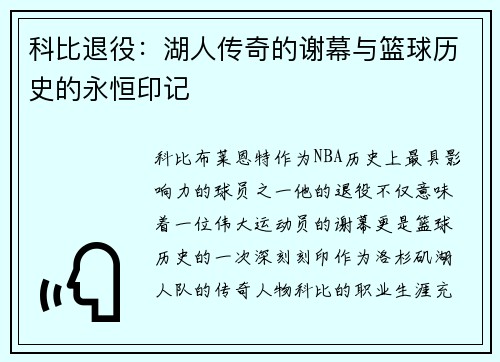 科比退役：湖人传奇的谢幕与篮球历史的永恒印记

科比布莱恩特作为NBA历史上最具影响力的球员之一他的退役不仅意味着一位伟大运动员的谢幕更是篮球历史的一次深刻刻印作为洛杉矶湖人队的传奇人物科比的职业生涯充